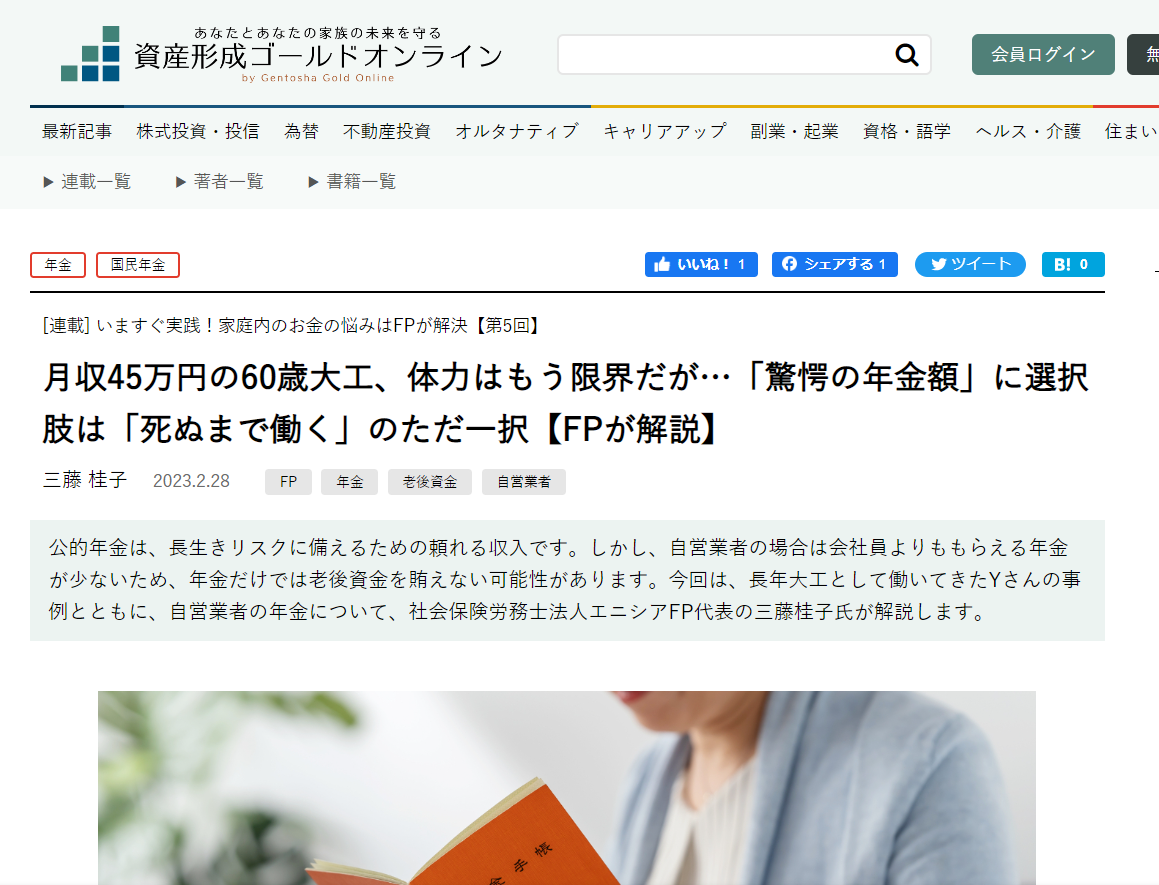 あなたとあなたの家族の未来を守る
資産形成ゴールドオンライン
by Gentosha Gold Online

会員ログイン
無

最新記事　株式投資・投信　為替　不動産投資　オルタナティブ　キャリアアップ　副業・起業　資格・語学　ヘルス・介護　住まい

▶ 連載一覧　▶ 著者一覧　▶ 書籍一覧

年金　国民年金

いいね！ 1　シェアする 1　ツイート　B! 0

[連載] いますぐ実践！家庭内のお金の悩みはFPが解決【第5回】

月収45万円の60歳大工、体力はもう限界だが…「驚愕の年金額」に選択肢は「死ぬまで働く」のただ一択【FPが解説】

三藤 桂子　2023.2.28　FP　年金　老後資金　自営業者

公的年金は、長生きリスクに備えるための頼れる収入です。しかし、自営業者の場合は会社員よりももらえる年金が少ないため、年金だけでは老後資金を賄えない可能性があります。今回は、長年大工として働いてきたYさんの事例とともに、自営業者の年金について、社会保険労務士法人エニシアFP代表の三藤桂子氏が解説します。

手帳